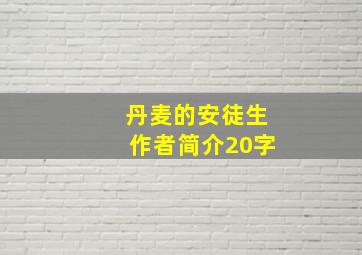 丹麦的安徒生
作者简介20字